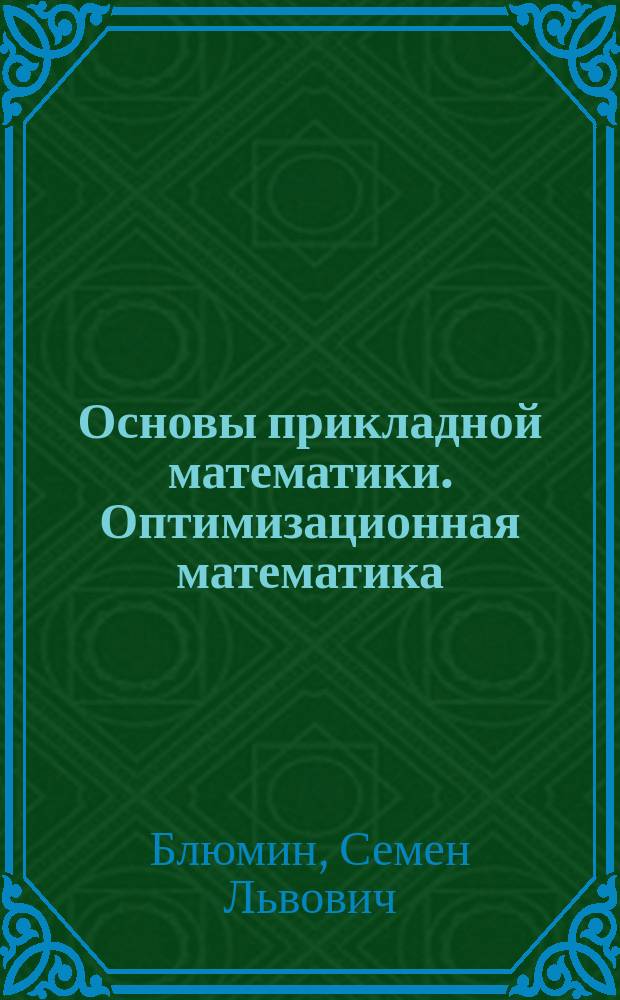 Основы прикладной математики. Оптимизационная математика

Блюмин, Семен Львович